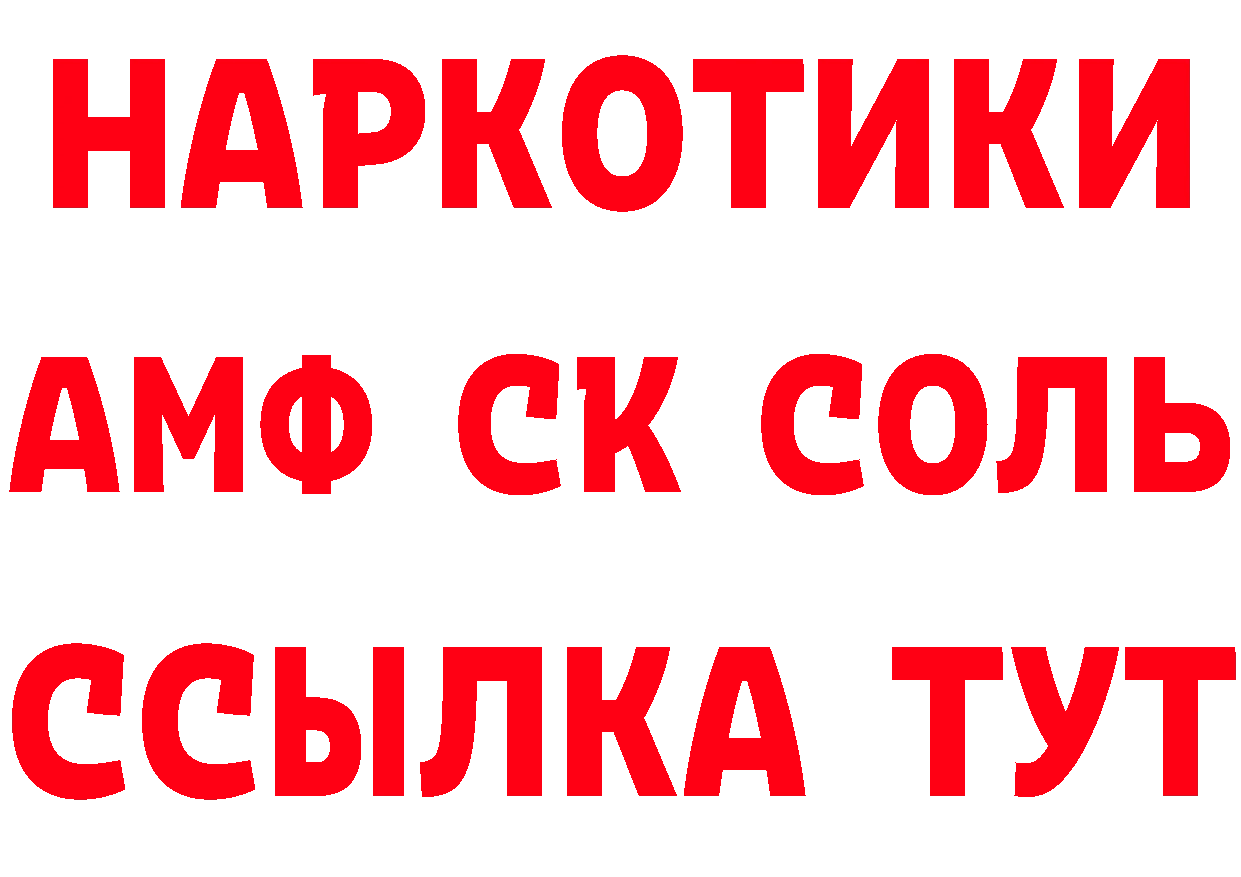 НАРКОТИКИ
АМФ СК СОЛЬ
ССЫЛКА ТУТ